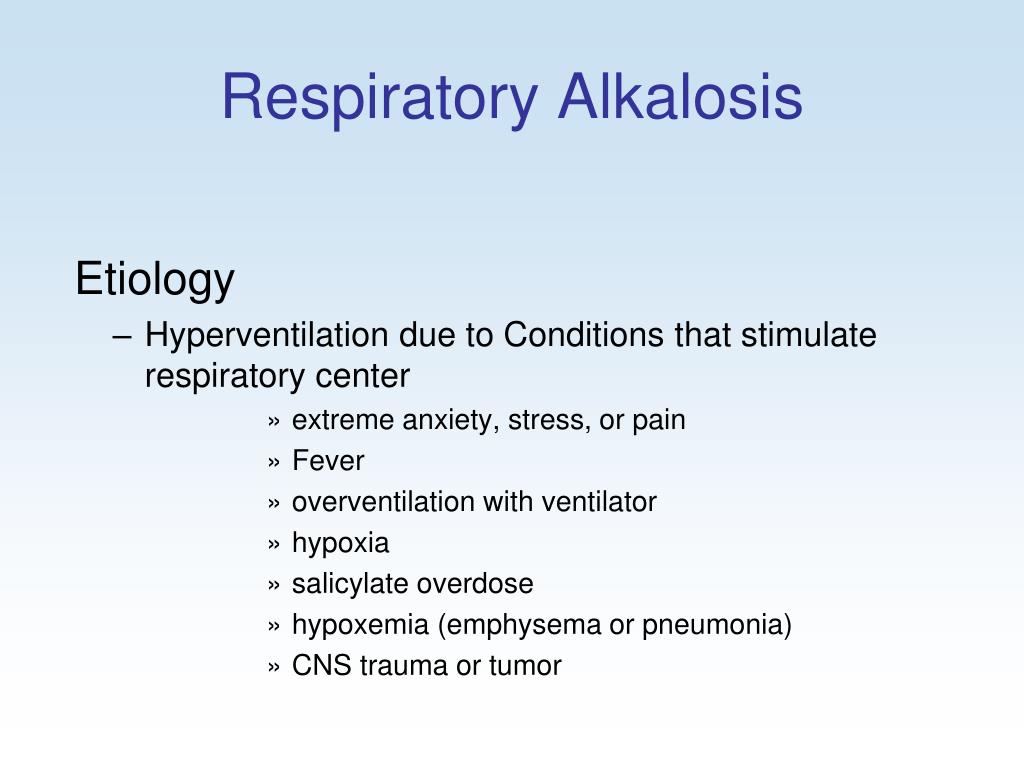 Respiratory Alkalosis

Etiology

– Hyperventilation due to Conditions that stimulate respiratory center

» extreme anxiety, stress, or pain
» Fever
» overventilation with ventilator
» hypoxia
» salicylate overdose
» hypoxemia (emphysema or pneumonia)
» CNS trauma or tumor